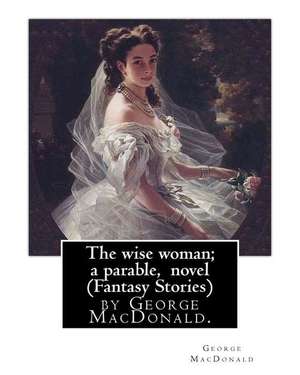 The wise woman; a parable, novel (Fantasy Stories) by George MacDonald.

George MacDonald